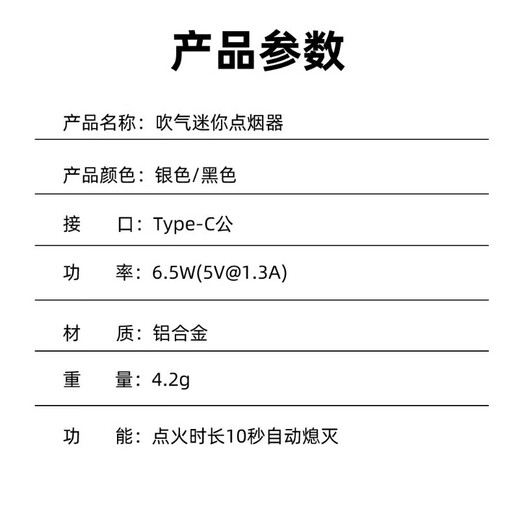 产品参数

产品名称：吹气迷你点烟器

产品颜色：银色/黑色

接　　口：Type-C公

功　　率：6.5W(5V@1.3A)

材　　质：铝合金

重　　量：4.2g

功　　能：点火时长10秒自动熄灭